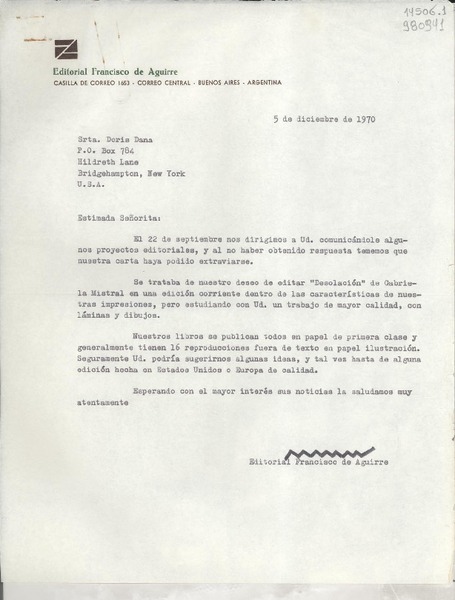 14506.1
980941

Editorial Francisco de Aguirre
CASILLA DE CORREO 1653 - CORREO CENTRAL - BUENOS AIRES - ARGENTINA

5 de diciembre de 1970

Srta. Doris Dana
P.O. Box 784
Hildreth Lane
Bridgehampton, New York
U.S.A.

Estimada Señorita:

El 22 de septiembre nos dirigimos a Ud. comunicándole algunos proyectos editoriales, y al no haber obtenido respuesta tememos que nuestra carta haya podido extraviarse.

Se trataba de nuestro deseo de editar "Desolación" de Gabriela Mistral en una edición corriente dentro de las características de nuestras impresiones, pero estudiando con Ud. un trabajo de mayor calidad, con láminas y dibujos.

Nuestros libros se publican todos en papel de primera clase y generalmente tienen 16 reproducciones fuera de texto en papel ilustración. Seguramente Ud. podría sugerirnos algunas ideas, y tal vez hasta de alguna edición hecha en Estados Unidos o Europa de calidad.

Esperando con el mayor interés sus noticias la saludamos muy atentamente

Editorial Francisco de Aguirre